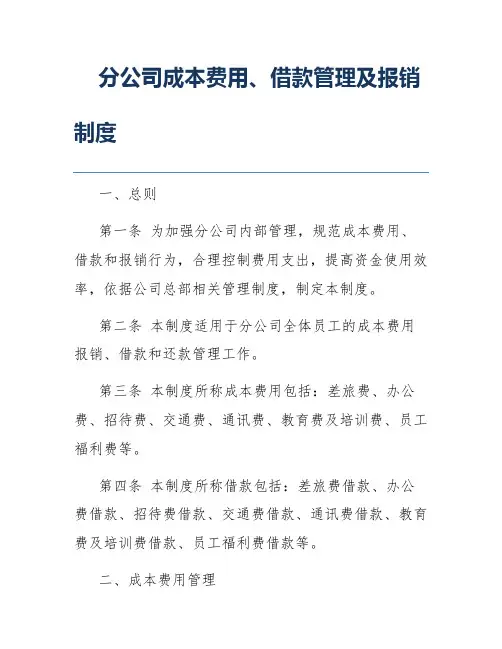 分公司成本费用、借款管理及报销制度

一、总则

第一条 为加强分公司内部管理，规范成本费用、借款和报销行为，合理控制费用支出，提高资金使用效率，依据公司总部相关管理制度，制定本制度。

第二条 本制度适用于分公司全体员工的成本费用报销、借款和还款管理工作。

第三条 本制度所称成本费用包括：差旅费、办公费、招待费、交通费、通讯费、教育费及培训费、员工福利费等。

第四条 本制度所称借款包括：差旅费借款、办公费借款、招待费借款、交通费借款、通讯费借款、教育费及培训费借款、员工福利费借款等。

二、成本费用管理